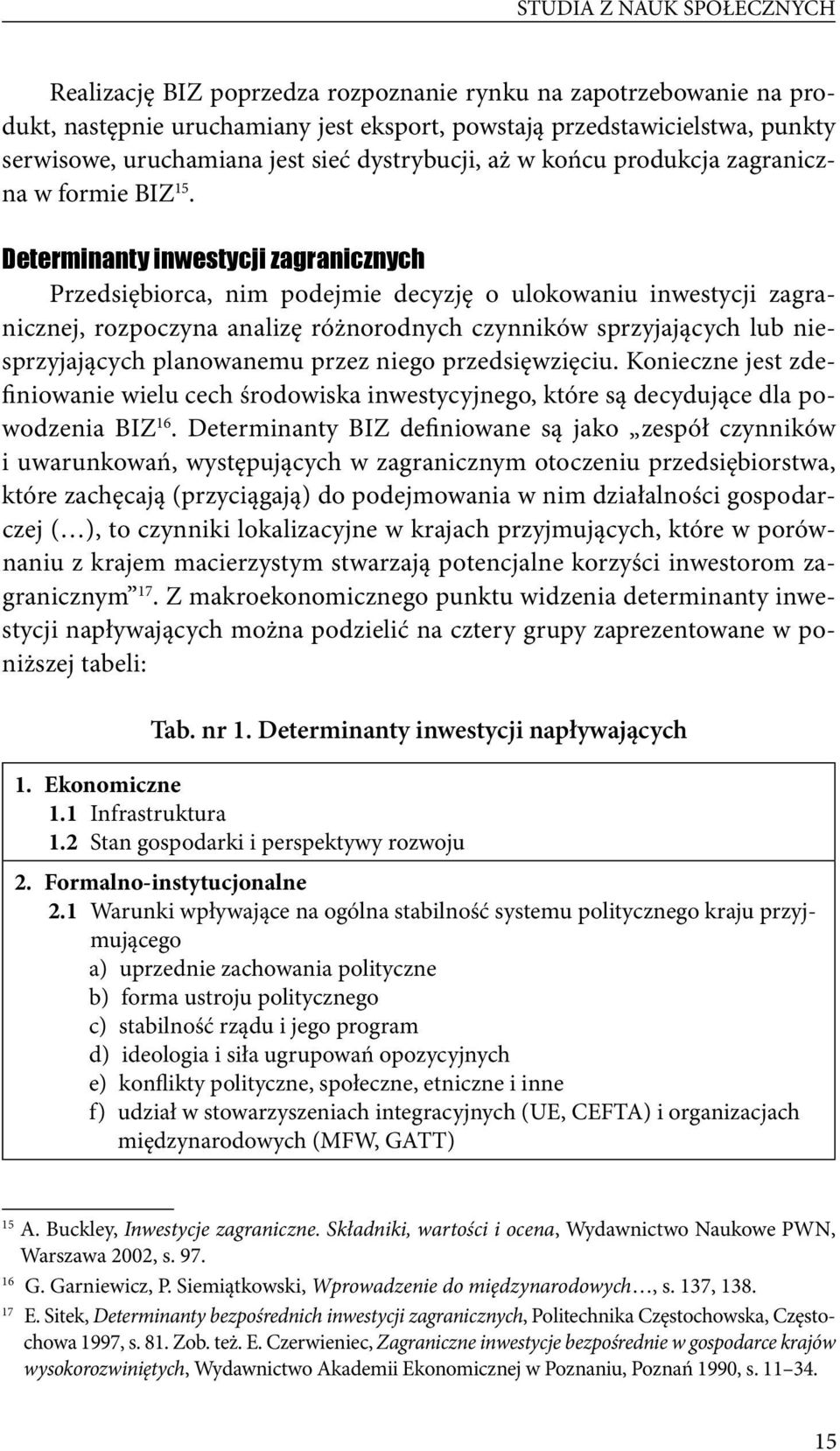 STUDIA Z NAUK SPOŁECZNYCH

Realizację BIZ poprzedza rozpoznanie rynku na zapotrzebowanie na produkt, następnie uruchamiany jest eksport, powstają przedstawicielstwa, punkty serwisowe, uruchamiana jest sieć dystrybucji, aż w końcu produkcja zagraniczna w formie BIZ$^{15}$.

Determinanty inwestycji zagranicznych

Przedsiębiorca, nim podejmie decyzję o ulokowaniu inwestycji zagranicznej, rozpoczyna analizę różnorodnych czynników sprzyjających lub niesprzyjających planowanemu przez niego przedsięwzięciu. Konieczne jest zdefiniowanie wielu cech środowiska inwestycyjnego, które są decydujące dla powodzenia BIZ$^{16}$. Determinanty BIZ definiowane są jako „zespół czynników i uwarunkowań, występujących w zagranicznym otoczeniu przedsiębiorstwa, które zachęcają (przyciągają) do podejmowania w nim działalności gospodarczej (…), to czynniki lokalizacyjne w krajach przyjmujących, które w porównaniu z krajem macierzystym stwarzają potencjalne korzyści inwestorom zagranicznym”$^{17}$. Z makroekonomicznego punktu widzenia determinanty inwestycji napływających można podzielić na cztery grupy zaprezentowane w poniższej tabeli:

Tab. nr 1. Determinanty inwestycji napływających

1. Ekonomiczne
1.1 Infrastruktura
1.2 Stan gospodarki i perspektywy rozwoju

2. Formalno-instytucjonalne
2.1 Warunki wpływające na ogólna stabilność systemu politycznego kraju przyjmującego
a) uprzednie zachowania polityczne
b) forma ustroju politycznego
c) stabilność rządu i jego program
d) ideologia i siła ugrupowań opozycyjnych
e) konflikty polityczne, społeczne, etniczne i inne
f) udział w stowarzyszeniach integracyjnych (UE, CEFTA) i organizacjach międzynarodowych (MFW, GATT)

$^{15}$ A. Buckley, Inwestycje zagraniczne. Składniki, wartości i ocena, Wydawnictwo Naukowe PWN, Warszawa 2002, s. 97.
$^{16}$ G. Garniewicz, P. Siemiątkowski, Wprowadzenie do międzynarodowych…, s. 137, 138.
$^{17}$ E. Sitek, Determinanty bezpośrednich inwestycji zagranicznych, Politechnika Częstochowska, Częstochowa 1997, s. 81. Zob. też. E. Czerwieniec, Zagraniczne inwestycje bezpośrednie w gospodarce krajów wysokorozwiniętych, Wydawnictwo Akademii Ekonomicznej w Poznaniu, Poznań 1990, s. 11–34.

15